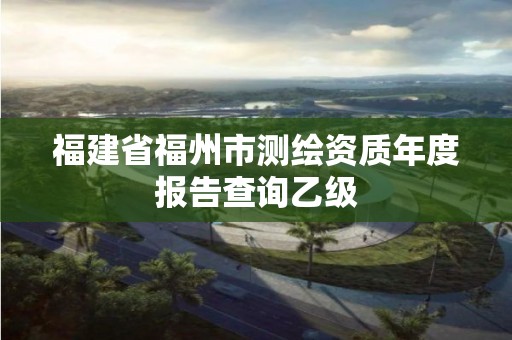 福建省福州市测绘资质年度报告查询乙级